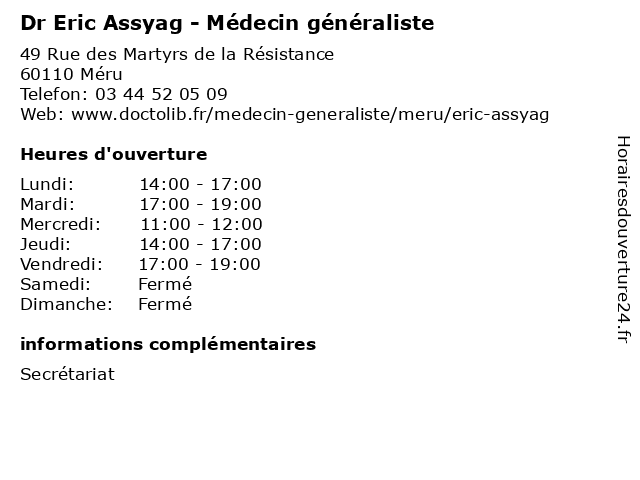 Dr Eric Assyag - Médecin généraliste

49 Rue des Martyrs de la Résistance
60110 Méru
Telefon: 03 44 52 05 09
Web: www.doctolib.fr/medecin-generaliste/meru/eric-assyag

Heures d'ouverture

| | |
|---|---|
| Lundi: | 14:00 - 17:00 |
| Mardi: | 17:00 - 19:00 |
| Mercredi: | 11:00 - 12:00 |
| Jeudi: | 14:00 - 17:00 |
| Vendredi: | 17:00 - 19:00 |
| Samedi: | Fermé |
| Dimanche: | Fermé |

informations complémentaires

Secrétariat

Horairesdouverture24.fr